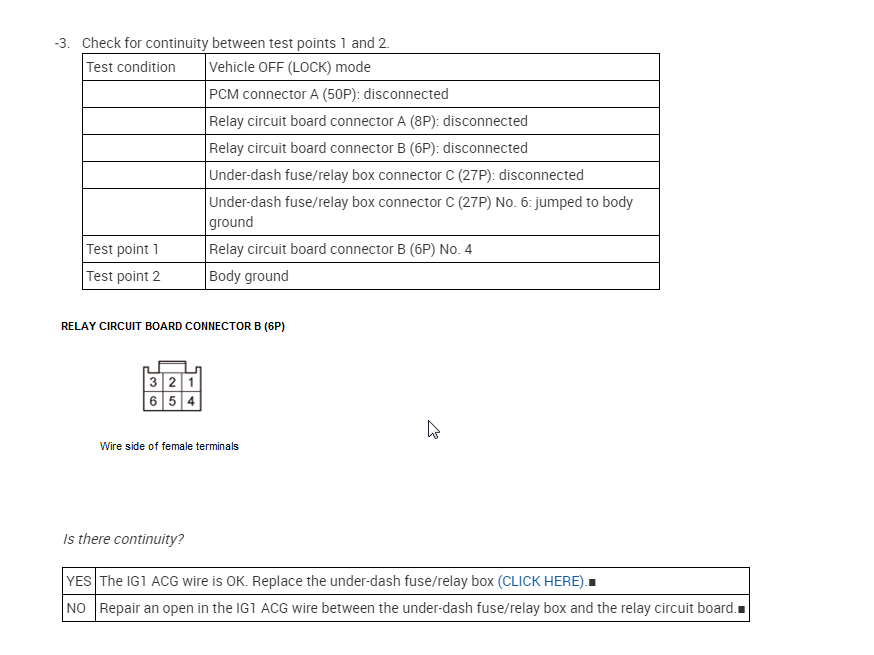 -3. Check for continuity between test points 1 and 2.

| Test condition | Vehicle OFF (LOCK) mode |
|---|---|
| | PCM connector A (50P): disconnected |
| | Relay circuit board connector A (8P): disconnected |
| | Relay circuit board connector B (6P): disconnected |
| | Under-dash fuse/relay box connector C (27P): disconnected |
| | Under-dash fuse/relay box connector C (27P) No. 6: jumped to body ground |
| Test point 1 | Relay circuit board connector B (6P) No. 4 |
| Test point 2 | Body ground |

RELAY CIRCUIT BOARD CONNECTOR B (6P)

| 3 | 2 | 1 |
|---|---|---|
| 6 | 5 | 4 |

Wire side of female terminals

Is there continuity?

| YES | The IG1 ACG wire is OK. Replace the under-dash fuse/relay box (CLICK HERE).■ |
|---|---|
| NO | Repair an open in the IG1 ACG wire between the under-dash fuse/relay box and the relay circuit board.■ |